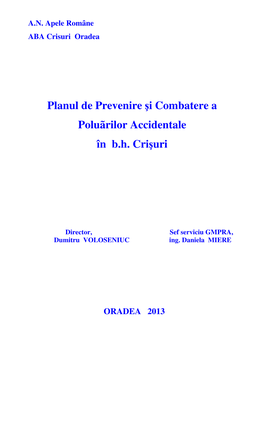 A.N. Apele Române

ABA Crisuri Oradea

Planul de Prevenire şi Combatere a Poluărilor Accidentale în b.h. Crişuri

Director,
Dumitru VOLOSENIUC

Sef serviciu GMPRA,
ing. Daniela MIERE

ORADEA 2013